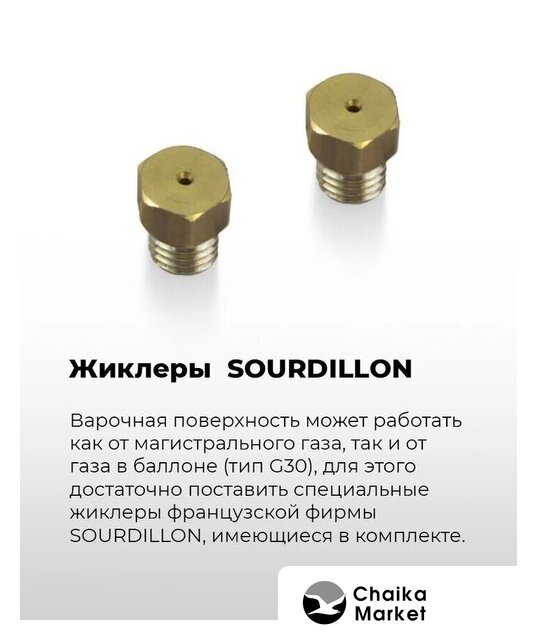 Жиклеры SOURDILLON

Варочная поверхность может работать как от магистрального газа, так и от газа в баллоне (тип G30), для этого достаточно поставить специальные жиклеры французской фирмы SOURDILLON, имеющиеся в комплекте.

Chaika
Market